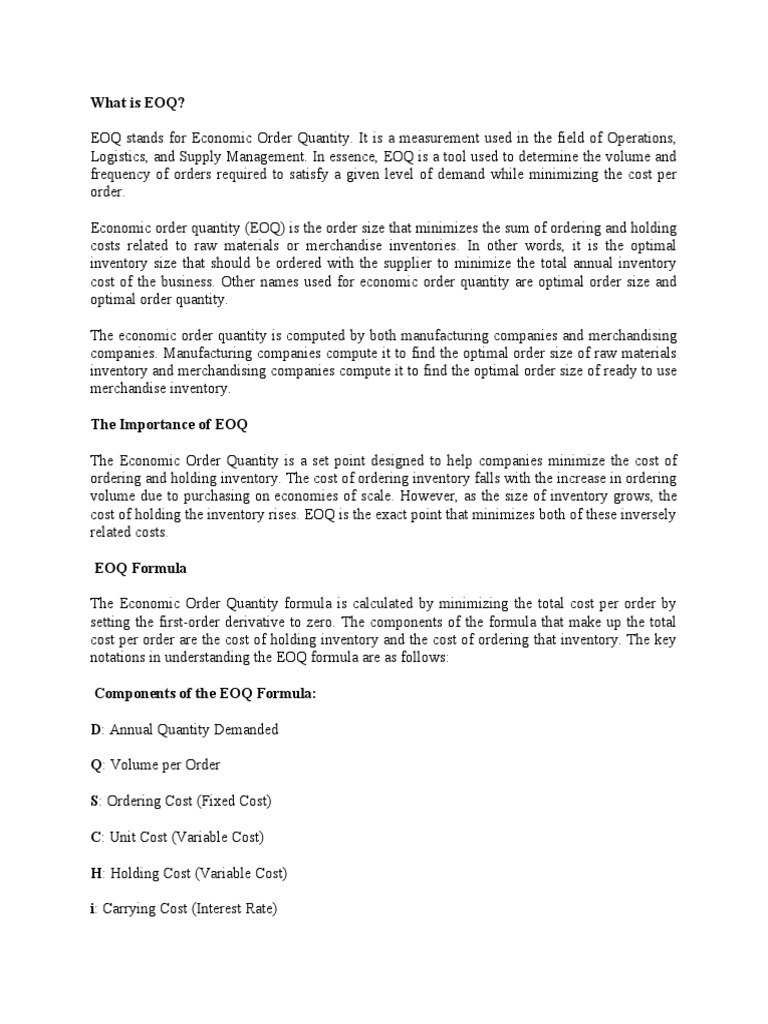 What is EOQ?

EOQ stands for Economic Order Quantity. It is a measurement used in the field of Operations, Logistics, and Supply Management. In essence, EOQ is a tool used to determine the volume and frequency of orders required to satisfy a given level of demand while minimizing the cost per order.

Economic order quantity (EOQ) is the order size that minimizes the sum of ordering and holding costs related to raw materials or merchandise inventories. In other words, it is the optimal inventory size that should be ordered with the supplier to minimize the total annual inventory cost of the business. Other names used for economic order quantity are optimal order size and optimal order quantity.

The economic order quantity is computed by both manufacturing companies and merchandising companies. Manufacturing companies compute it to find the optimal order size of raw materials inventory and merchandising companies compute it to find the optimal order size of ready to use merchandise inventory.

The Importance of EOQ

The Economic Order Quantity is a set point designed to help companies minimize the cost of ordering and holding inventory. The cost of ordering inventory falls with the increase in ordering volume due to purchasing on economies of scale. However, as the size of inventory grows, the cost of holding the inventory rises. EOQ is the exact point that minimizes both of these inversely related costs.

EOQ Formula

The Economic Order Quantity formula is calculated by minimizing the total cost per order by setting the first-order derivative to zero. The components of the formula that make up the total cost per order are the cost of holding inventory and the cost of ordering that inventory. The key notations in understanding the EOQ formula are as follows:

Components of the EOQ Formula:

D: Annual Quantity Demanded

Q: Volume per Order

S: Ordering Cost (Fixed Cost)

C: Unit Cost (Variable Cost)

H: Holding Cost (Variable Cost)

i: Carrying Cost (Interest Rate)